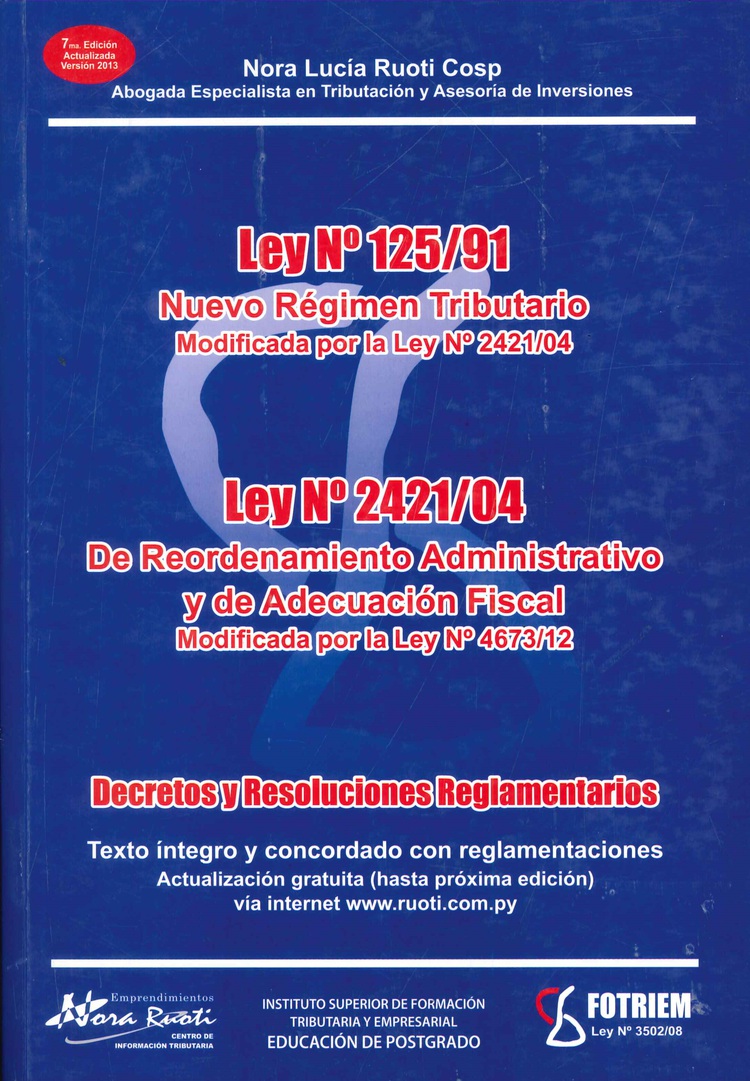 7ma. Edición Actualizada Versión 2013

Nora Lucía Ruoti Cosp
Abogada Especialista en Tributación y Asesoría de Inversiones

Ley Nº 125/91
Nuevo Régimen Tributario
Modificada por la Ley Nº 2421/04

Ley Nº 2421/04
De Reordenamiento Administrativo y de Adecuación Fiscal
Modificada por la Ley Nº 4673/12

Decretos y Resoluciones Reglamentarios

Texto íntegro y concordado con reglamentaciones
Actualización gratuita (hasta próxima edición)
vía internet www.ruoti.com.py

Emprendimientos Nora Ruoti CENTRO DE INFORMACIÓN TRIBUTARIA

INSTITUTO SUPERIOR DE FORMACIÓN TRIBUTARIA Y EMPRESARIAL
EDUCACIÓN DE POSTGRADO

FOTRIEM
Ley Nº 3502/08